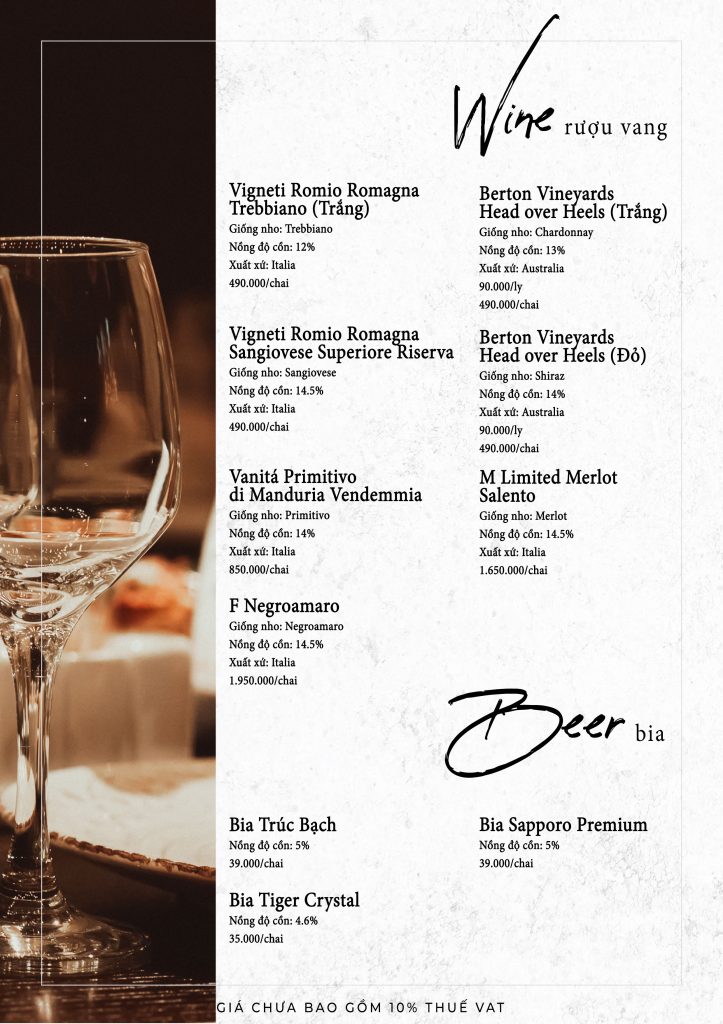 Wine rượu vang

Vigneti Romio Romagna Trebbiano (Trắng)
Giống nho: Trebbiano
Nồng độ cồn: 12%
Xuất xứ: Italia
490.000/chai

Vigneti Romio Romagna Sangiovese Superiore Riserva
Giống nho: Sangiovese
Nồng độ cồn: 14.5%
Xuất xứ: Italia
490.000/chai

Vanitá Primitivo di Manduria Vendemmia
Giống nho: Primitivo
Nồng độ cồn: 14%
Xuất xứ: Italia
850.000/chai

F Negroamaro
Giống nho: Negroamaro
Nồng độ cồn: 14.5%
Xuất xứ: Italia
1.950.000/chai

Berton Vineyards Head over Heels (Trắng)
Giống nho: Chardonnay
Nồng độ cồn: 13%
Xuất xứ: Australia
90.000/ly
490.000/chai

Berton Vineyards Head over Heels (Đỏ)
Giống nho: Shiraz
Nồng độ cồn: 14%
Xuất xứ: Australia
90.000/ly
490.000/chai

M Limited Merlot Salento
Giống nho: Merlot
Nồng độ cồn: 14.5%
Xuất xứ: Italia
1.650.000/chai

Beer bia

Bia Trúc Bạch
Nồng độ cồn: 5%
39.000/chai

Bia Tiger Crystal
Nồng độ cồn: 4.6%
35.000/chai

Bia Sapporo Premium
Nồng độ cồn: 5%
39.000/chai

GIÁ CHƯA BAO GỒM 10% THUẾ VAT